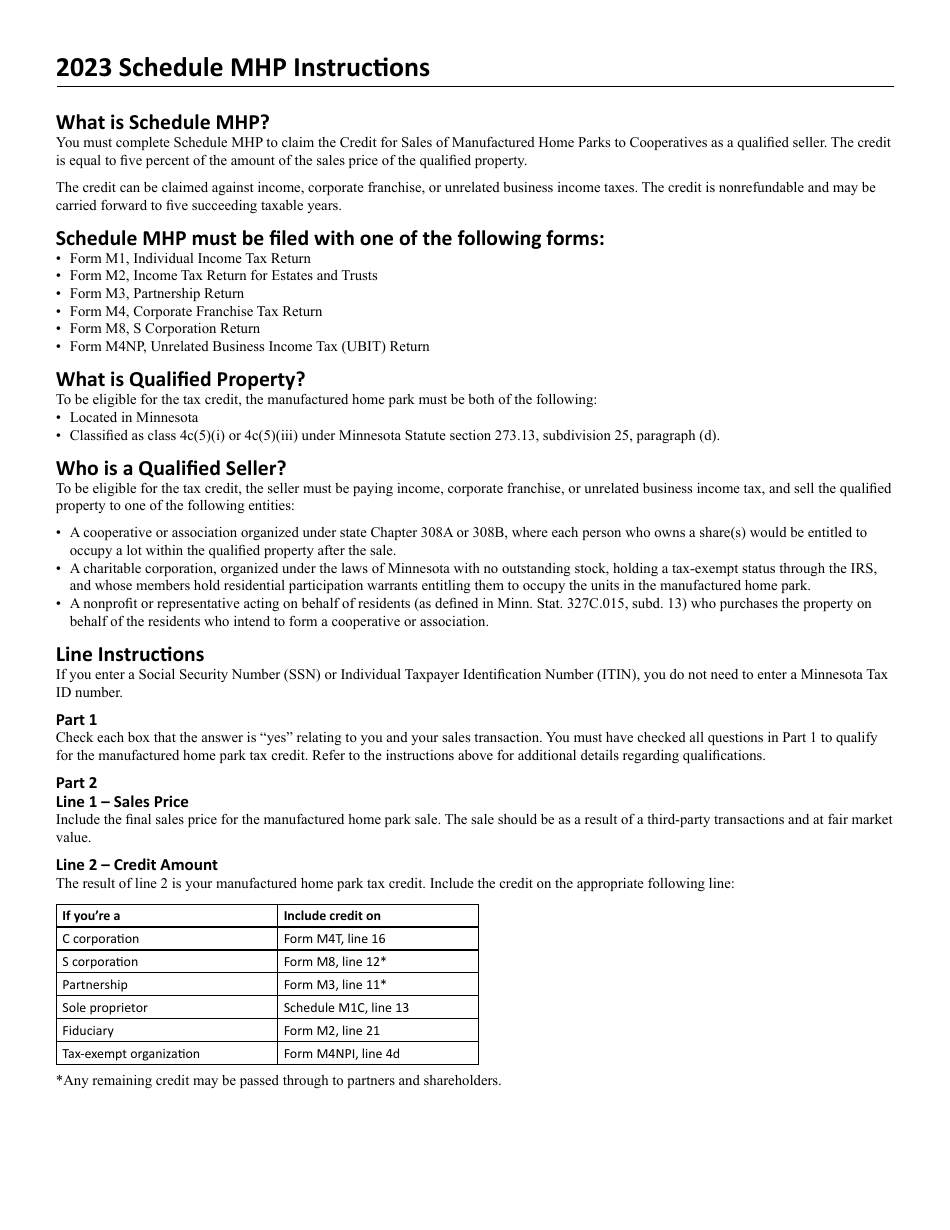 2023 Schedule MHP Instructions

What is Schedule MHP?
You must complete Schedule MHP to claim the Credit for Sales of Manufactured Home Parks to Cooperatives as a qualified seller. The credit is equal to five percent of the amount of the sales price of the qualified property.

The credit can be claimed against income, corporate franchise, or unrelated business income taxes. The credit is nonrefundable and may be carried forward to five succeeding taxable years.

Schedule MHP must be filed with one of the following forms:
• Form M1, Individual Income Tax Return
• Form M2, Income Tax Return for Estates and Trusts
• Form M3, Partnership Return
• Form M4, Corporate Franchise Tax Return
• Form M8, S Corporation Return
• Form M4NP, Unrelated Business Income Tax (UBIT) Return

What is Qualified Property?
To be eligible for the tax credit, the manufactured home park must be both of the following:
• Located in Minnesota
• Classified as class 4c(5)(i) or 4c(5)(iii) under Minnesota Statute section 273.13, subdivision 25, paragraph (d).

Who is a Qualified Seller?
To be eligible for the tax credit, the seller must be paying income, corporate franchise, or unrelated business income tax, and sell the qualified property to one of the following entities:

• A cooperative or association organized under state Chapter 308A or 308B, where each person who owns a share(s) would be entitled to occupy a lot within the qualified property after the sale.
• A charitable corporation, organized under the laws of Minnesota with no outstanding stock, holding a tax-exempt status through the IRS, and whose members hold residential participation warrants entitling them to occupy the units in the manufactured home park.
• A nonprofit or representative acting on behalf of residents (as defined in Minn. Stat. 327C.015, subd. 13) who purchases the property on behalf of the residents who intend to form a cooperative or association.

Line Instructions
If you enter a Social Security Number (SSN) or Individual Taxpayer Identification Number (ITIN), you do not need to enter a Minnesota Tax ID number.

Part 1
Check each box that the answer is “yes” relating to you and your sales transaction. You must have checked all questions in Part 1 to qualify for the manufactured home park tax credit. Refer to the instructions above for additional details regarding qualifications.

Part 2
Line 1 – Sales Price
Include the final sales price for the manufactured home park sale. The sale should be as a result of a third-party transactions and at fair market value.

Line 2 – Credit Amount
The result of line 2 is your manufactured home park tax credit. Include the credit on the appropriate following line:

| If you’re a | Include credit on |
|---|---|
| C corporation | Form M4T, line 16 |
| S corporation | Form M8, line 12* |
| Partnership | Form M3, line 11* |
| Sole proprietor | Schedule M1C, line 13 |
| Fiduciary | Form M2, line 21 |
| Tax-exempt organization | Form M4NPI, line 4d |

*Any remaining credit may be passed through to partners and shareholders.